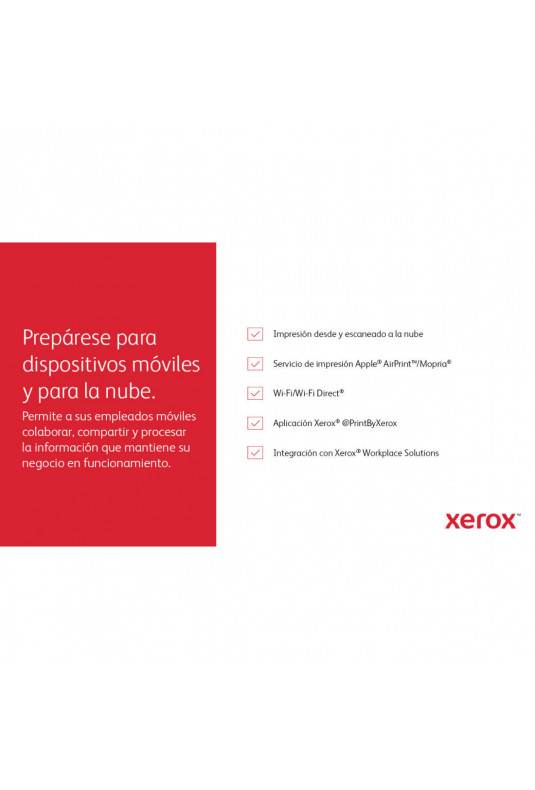 Prepárese para dispositivos móviles y para la nube.

Permite a sus empleados móviles colaborar, compartir y procesar la información que mantiene su negocio en funcionamiento.

Impresión desde y escaneado a la nube

Servicio de impresión Apple® AirPrint™/Mopria®

Wi-Fi/Wi-Fi Direct®

Aplicación Xerox® @PrintByXerox

Integración con Xerox® Workplace Solutions

xerox™